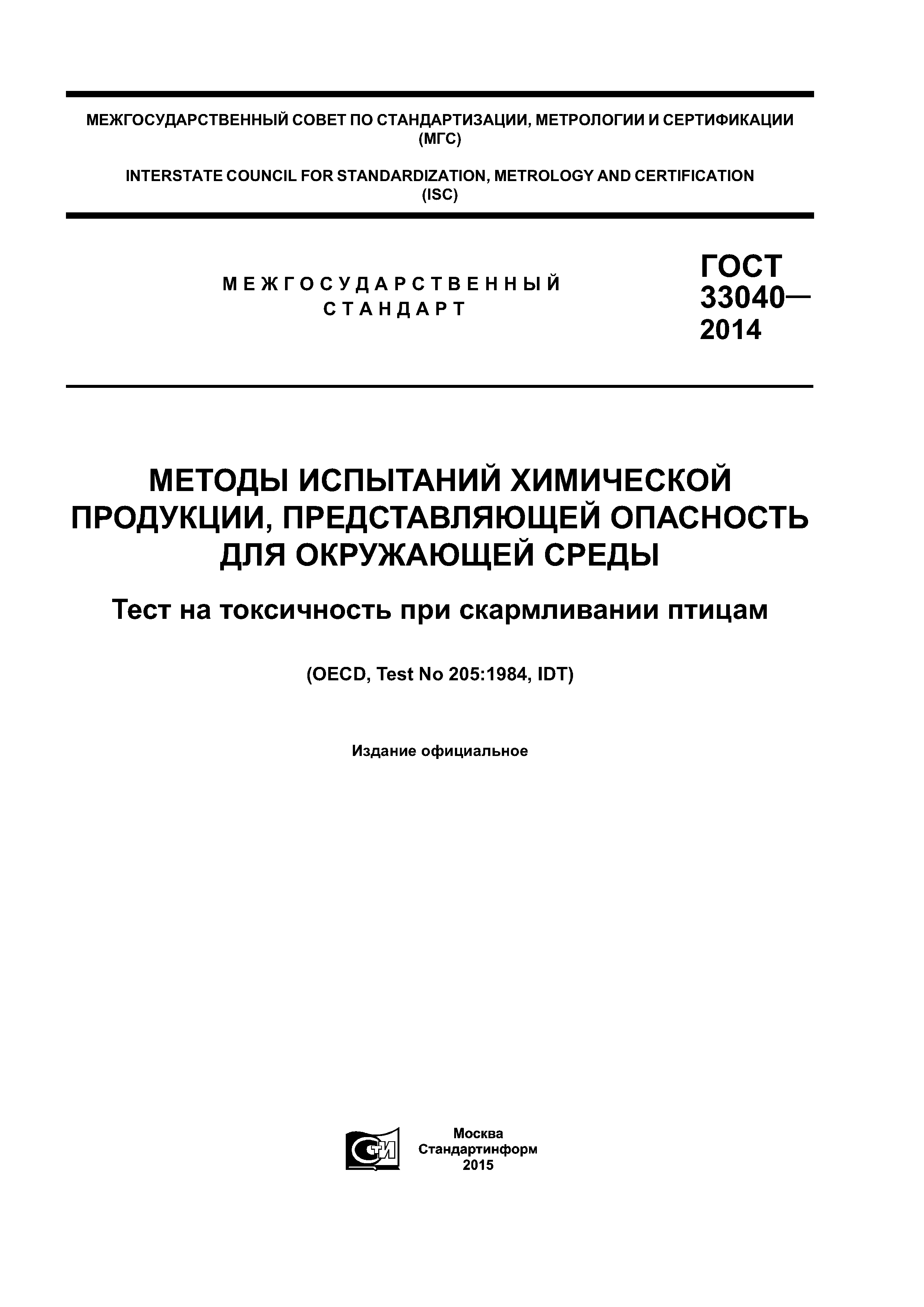 МЕЖГОСУДАРСТВЕННЫЙ СОВЕТ ПО СТАНДАРТИЗАЦИИ, МЕТРОЛОГИИ И СЕРТИФИКАЦИИ (МГС)

INTERSTATE COUNCIL FOR STANDARDIZATION, METROLOGY AND CERTIFICATION (ISC)

МЕЖГОСУДАРСТВЕННЫЙ СТАНДАРТ

ГОСТ 33040— 2014

МЕТОДЫ ИСПЫТАНИЙ ХИМИЧЕСКОЙ ПРОДУКЦИИ, ПРЕДСТАВЛЯЮЩЕЙ ОПАСНОСТЬ ДЛЯ ОКРУЖАЮЩЕЙ СРЕДЫ

Тест на токсичность при скармливании птицам

(OECD, Test No 205:1984, IDT)

Издание официальное

СТИ

Москва
Стандартинформ
2015